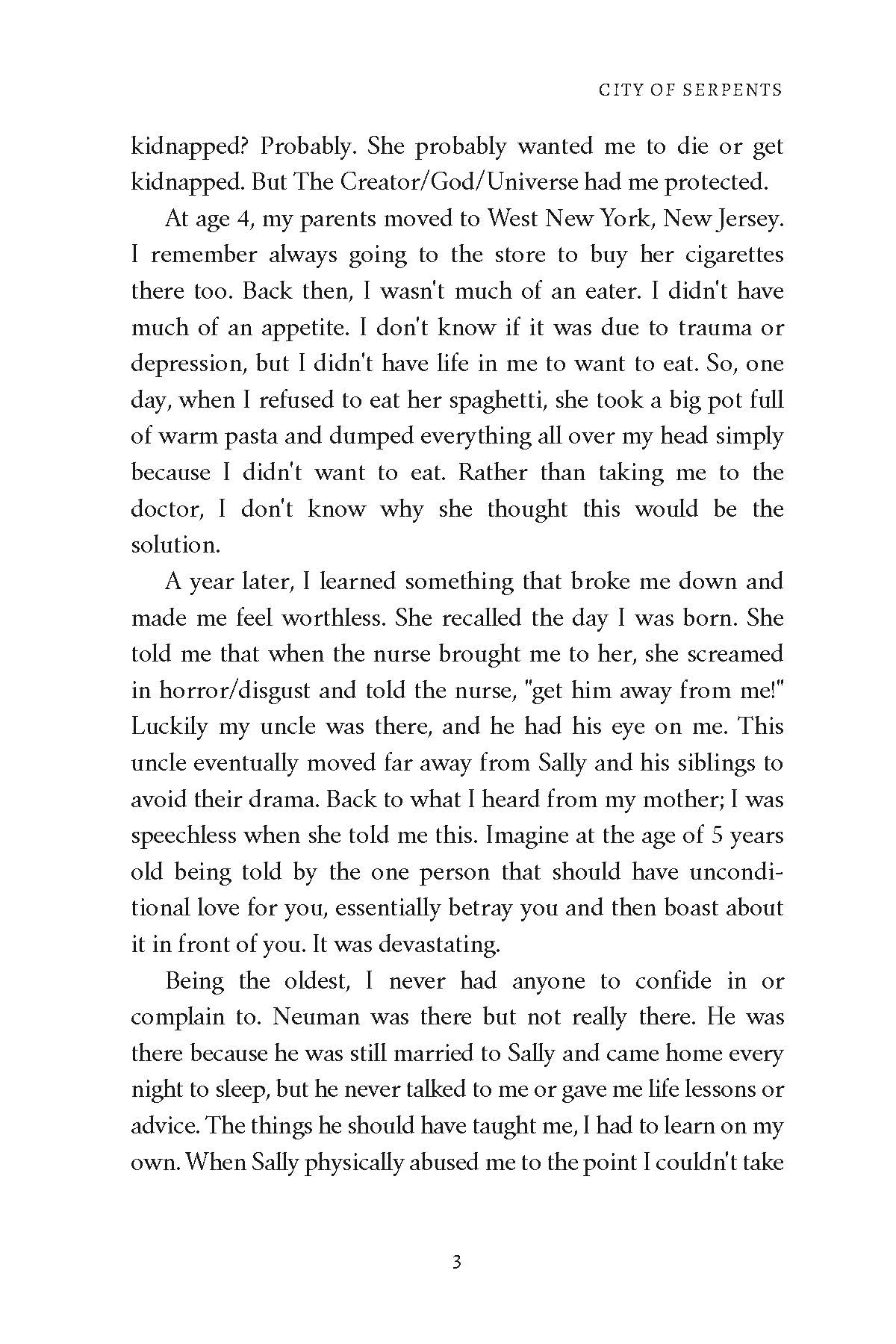 CITY OF SERPENTS

kidnapped? Probably. She probably wanted me to die or get kidnapped. But The Creator/God/Universe had me protected.

At age 4, my parents moved to West New York, New Jersey. I remember always going to the store to buy her cigarettes there too. Back then, I wasn't much of an eater. I didn't have much of an appetite. I don't know if it was due to trauma or depression, but I didn't have life in me to want to eat. So, one day, when I refused to eat her spaghetti, she took a big pot full of warm pasta and dumped everything all over my head simply because I didn't want to eat. Rather than taking me to the doctor, I don't know why she thought this would be the solution.

A year later, I learned something that broke me down and made me feel worthless. She recalled the day I was born. She told me that when the nurse brought me to her, she screamed in horror/disgust and told the nurse, "get him away from me!" Luckily my uncle was there, and he had his eye on me. This uncle eventually moved far away from Sally and his siblings to avoid their drama. Back to what I heard from my mother; I was speechless when she told me this. Imagine at the age of 5 years old being told by the one person that should have unconditional love for you, essentially betray you and then boast about it in front of you. It was devastating.

Being the oldest, I never had anyone to confide in or complain to. Neuman was there but not really there. He was there because he was still married to Sally and came home every night to sleep, but he never talked to me or gave me life lessons or advice. The things he should have taught me, I had to learn on my own. When Sally physically abused me to the point I couldn't take

3